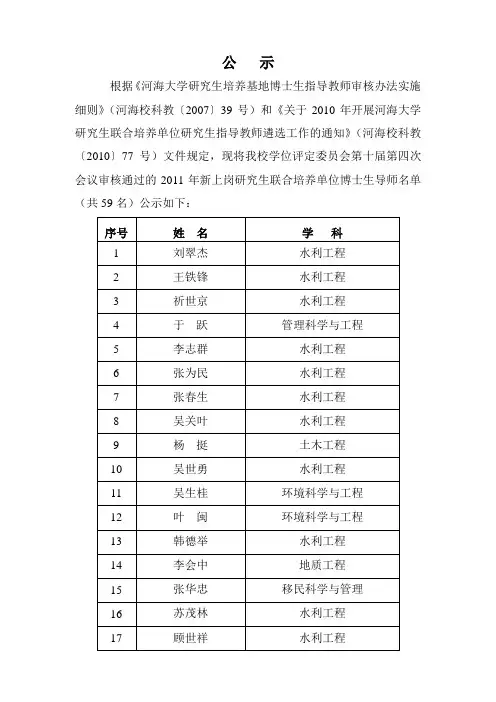 公 示

根据《河海大学研究生培养基地博士生指导教师审核办法实施细则》（河海校科教〔2007〕39 号）和《关于 2010 年开展河海大学研究生联合培养单位研究生指导教师遴选工作的通知》（河海校科教〔2010〕77 号）文件规定，现将我校学位评定委员会第十届第四次会议审核通过的 2011 年新上岗研究生联合培养单位博士生导师名单（共 59 名）公示如下：

| 序号 | 姓 名 | 学 科 |
|---|---|---|
| 1 | 刘翠杰 | 水利工程 |
| 2 | 王铁锋 | 水利工程 |
| 3 | 祈世京 | 水利工程 |
| 4 | 于 跃 | 管理科学与工程 |
| 5 | 李志群 | 水利工程 |
| 6 | 张为民 | 水利工程 |
| 7 | 张春生 | 水利工程 |
| 8 | 吴关叶 | 水利工程 |
| 9 | 杨 挺 | 土木工程 |
| 10 | 吴世勇 | 水利工程 |
| 11 | 吴生桂 | 环境科学与工程 |
| 12 | 叶 闽 | 环境科学与工程 |
| 13 | 韩德举 | 水利工程 |
| 14 | 李会中 | 地质工程 |
| 15 | 张华忠 | 移民科学与管理 |
| 16 | 苏茂林 | 水利工程 |
| 17 | 顾世祥 | 水利工程 |